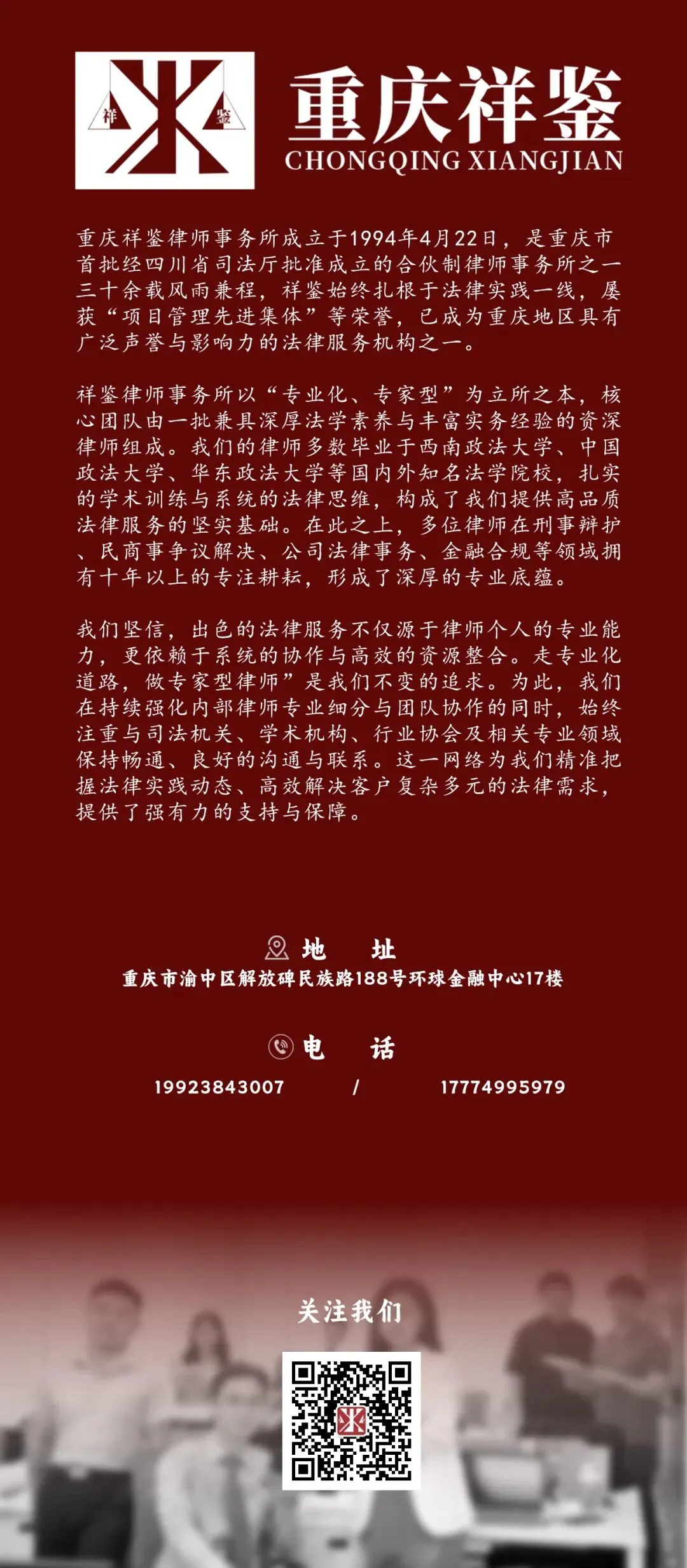 祥 鉴

重庆祥鉴
CHONGQING XIANGJIAN

重庆祥鉴律师事务所成立于1994年4月22日，是重庆市首批经四川省司法厅批准成立的合伙制律师事务所之一三十余载风雨兼程，祥鉴始终扎根于法律实践一线，屡获“项目管理先进集体”等荣誉，已成为重庆地区具有广泛声誉与影响力的法律服务机构之一。

祥鉴律师事务所以“专业化、专家型”为立所之本，核心团队由一批兼具深厚法学素养与丰富实务经验的资深律师组成。我们的律师多数毕业于西南政法大学、中国政法大学、华东政法大学等国内外知名法学院校，扎实的学术训练与系统的法律思维，构成了我们提供高品质法律服务的坚实基础。在此之上，多位律师在刑事辩护、民商事争议解决、公司法律事务、金融合规等领域拥有十年以上的专注耕耘，形成了深厚的专业底蕴。

我们坚信，出色的法律服务不仅源于律师个人的专业能力，更依赖于系统的协作与高效的资源整合。走专业化道路，做专家型律师”是我们不变的追求。为此，我们在持续强化内部律师专业细分与团队协作的同时，始终注重与司法机关、学术机构、行业协会及相关专业领域保持畅通、良好的沟通与联系。这一网络为我们精准把握法律实践动态、高效解决客户复杂多元的法律需求，提供了强有力的支持与保障。

地 址
重庆市渝中区解放碑民族路188号环球金融中心17楼

电 话
19923843007 / 17774995979

关注我们